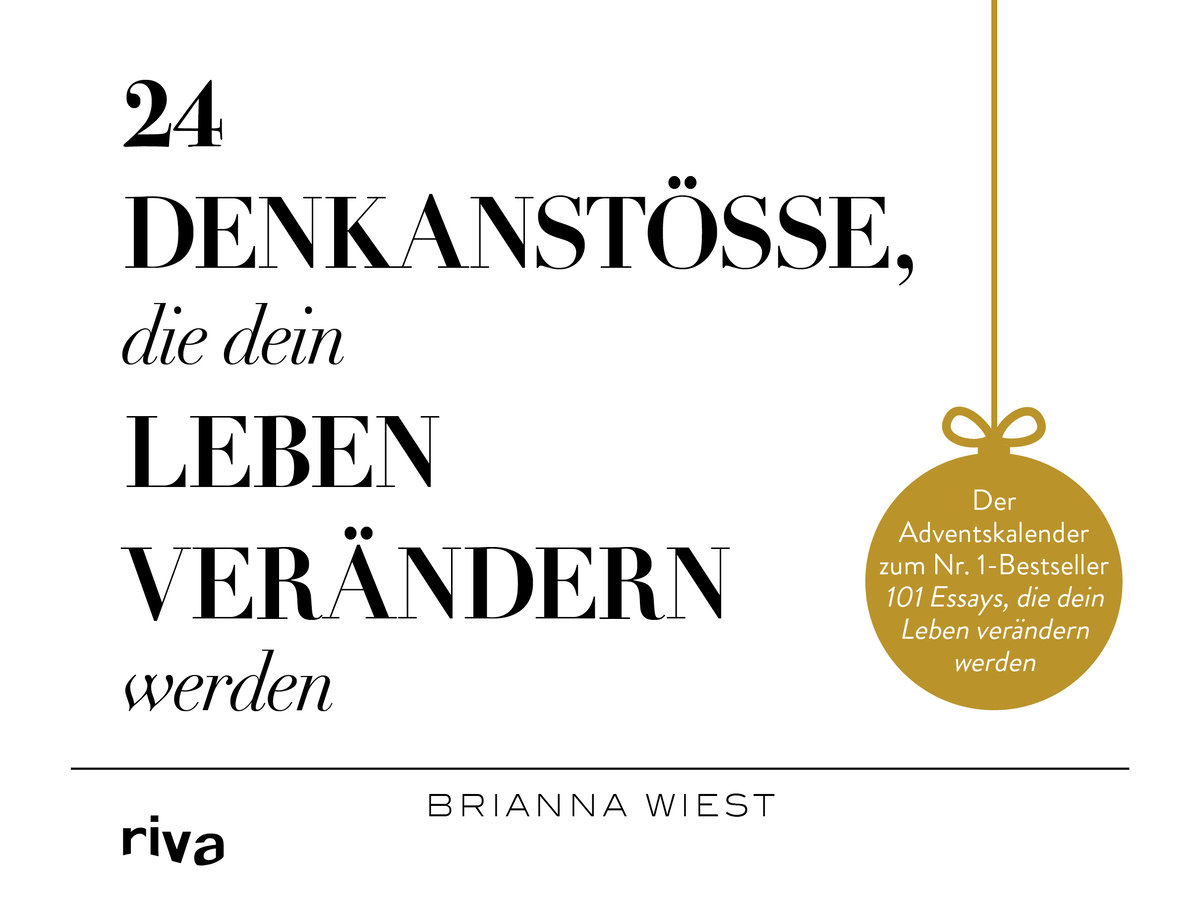 24
DENKANSTÖSSE,
die dein
LEBEN
VERÄNDERN
werden

Der Adventskalender zum Nr. 1-Bestseller 101 Essays, die dein Leben verändern werden

BRIANNA WIEST

riva